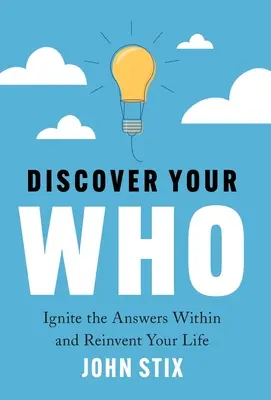 DISCOVER YOUR
WHO

Ignite the Answers Within and Reinvent Your Life

JOHN STIX